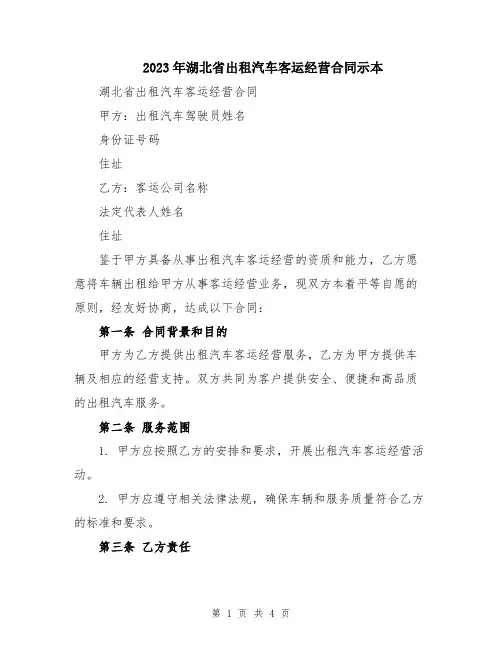 2023年湖北省出租汽车客运经营合同示本

湖北省出租汽车客运经营合同

甲方：出租汽车驾驶员姓名

身份证号码

住址

乙方：客运公司名称

法定代表人姓名

住址

鉴于甲方具备从事出租汽车客运经营的资质和能力，乙方愿意将车辆出租给甲方从事客运经营业务，现双方本着平等自愿的原则，经友好协商，达成以下合同：

第一条 合同背景和目的

甲方为乙方提供出租汽车客运经营服务，乙方为甲方提供车辆及相应的经营支持。双方共同为客户提供安全、便捷和高品质的出租汽车服务。

第二条 服务范围

1. 甲方应按照乙方的安排和要求，开展出租汽车客运经营活动。

2. 甲方应遵守相关法律法规，确保车辆和服务质量符合乙方的标准和要求。

第三条 乙方责任

第 1 页 共 4 页